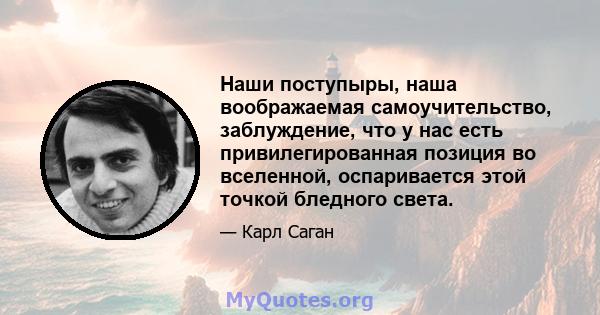 Наши поступыры, наша воображаемая самоучительство, заблуждение, что у нас есть привилегированная позиция во вселенной, оспаривается этой точкой бледного света.

— Карл Саган

MyQuotes.org